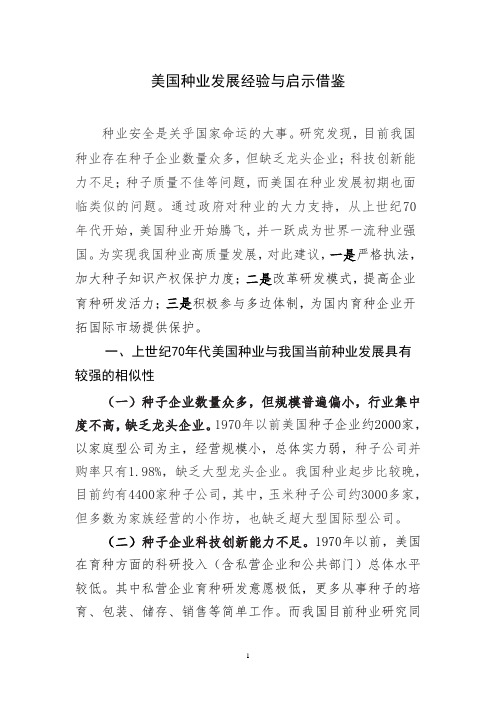 美国种业发展经验与启示借鉴

种业安全是关乎国家命运的大事。研究发现，目前我国种业存在种子企业数量众多，但缺乏龙头企业；科技创新能力不足；种子质量不佳等问题，而美国在种业发展初期也面临类似的问题。通过政府对种业的大力支持，从上世纪70年代开始，美国种业开始腾飞，并一跃成为世界一流种业强国。为实现我国种业高质量发展，对此建议，一是严格执法，加大种子知识产权保护力度；二是改革研发模式，提高企业育种研发活力；三是积极参与多边体制，为国内育种企业开拓国际市场提供保护。

一、上世纪70年代美国种业与我国当前种业发展具有较强的相似性

（一）种子企业数量众多，但规模普遍偏小，行业集中度不高，缺乏龙头企业。1970年以前美国种子企业约2000家，以家庭型公司为主，经营规模小，总体实力弱，种子公司并购率只有1.98%，缺乏大型龙头企业。我国种业起步比较晚，目前约有4400家种子公司，其中，玉米种子公司约3000多家，但多数为家族经营的小作坊，也缺乏超大型国际型公司。

（二）种子企业科技创新能力不足。1970年以前，美国在育种方面的科研投入（含私营企业和公共部门）总体水平较低。其中私营企业育种研发意愿极低，更多从事种子的培育、包装、储存、销售等简单工作。而我国目前种业研究同

1